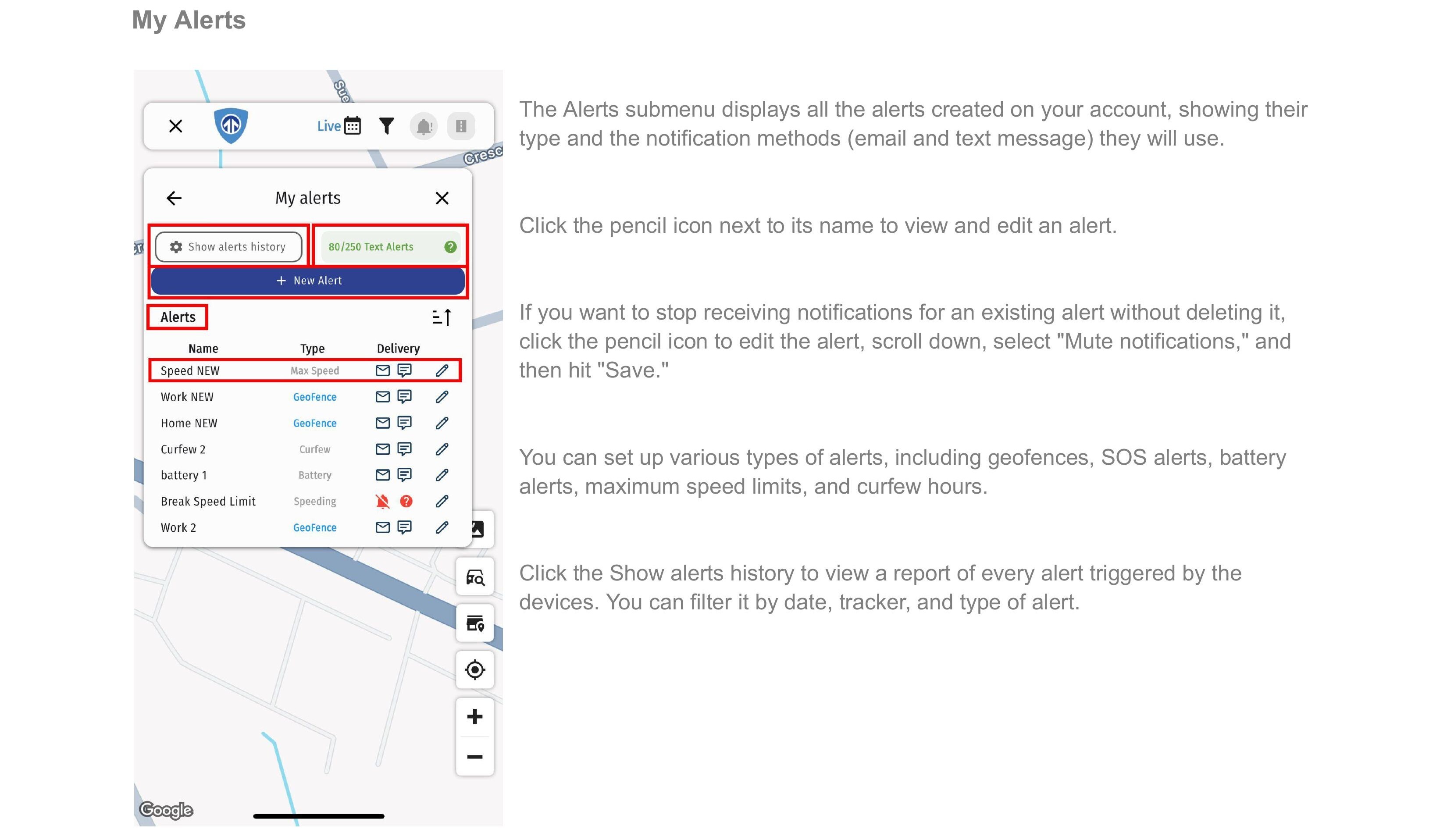 My Alerts

Sue

Live

Cresc

My alerts

Show alerts history

80/250 Text Alerts

+ New Alert

Alerts

| Name | Type | Delivery |
|---|---|---|
| Speed NEW | Max Speed | |
| Work NEW | GeoFence | |
| Home NEW | GeoFence | |
| Curfew 2 | Curfew | |
| battery 1 | Battery | |
| Break Speed Limit | Speeding | |
| Work 2 | GeoFence | |

Google

The Alerts submenu displays all the alerts created on your account, showing their type and the notification methods (email and text message) they will use.

Click the pencil icon next to its name to view and edit an alert.

If you want to stop receiving notifications for an existing alert without deleting it, click the pencil icon to edit the alert, scroll down, select "Mute notifications," and then hit "Save."

You can set up various types of alerts, including geofences, SOS alerts, battery alerts, maximum speed limits, and curfew hours.

Click the Show alerts history to view a report of every alert triggered by the devices. You can filter it by date, tracker, and type of alert.